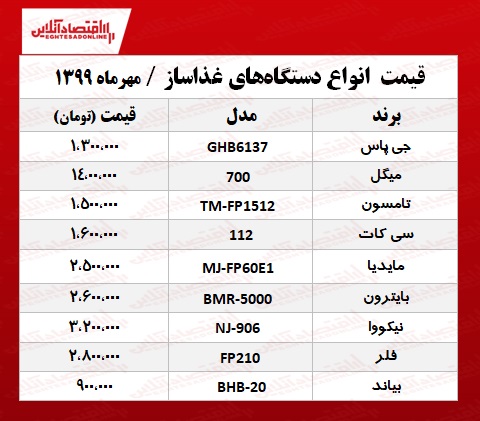 اقتصادآنلاین
EGHTESADONLINE

قیمت انواع دستگاه‌های غذاساز / مهرماه ۱۳۹۹

| برند | مدل | قیمت (تومان) |
|---|---|---|
| جی پاس | GHB6137 | ۱،۳۰۰،۰۰۰ |
| میگل | 700 | ۱۴،۰۰،۰۰۰ |
| تامسون | TM-FP1512 | ۱،۵۰۰،۰۰۰ |
| سی کات | 112 | ۱،۶۰۰،۰۰۰ |
| مایدیا | MJ-FP60E1 | ۲،۵۰۰،۰۰۰ |
| بایترون | BMR-5000 | ۲،۶۰۰،۰۰۰ |
| نیکووا | NJ-906 | ۳،۲۰۰،۰۰۰ |
| فلر | FP210 | ۲،۸۰۰،۰۰۰ |
| بیاند | BHB-20 | ۹۰۰،۰۰۰ |